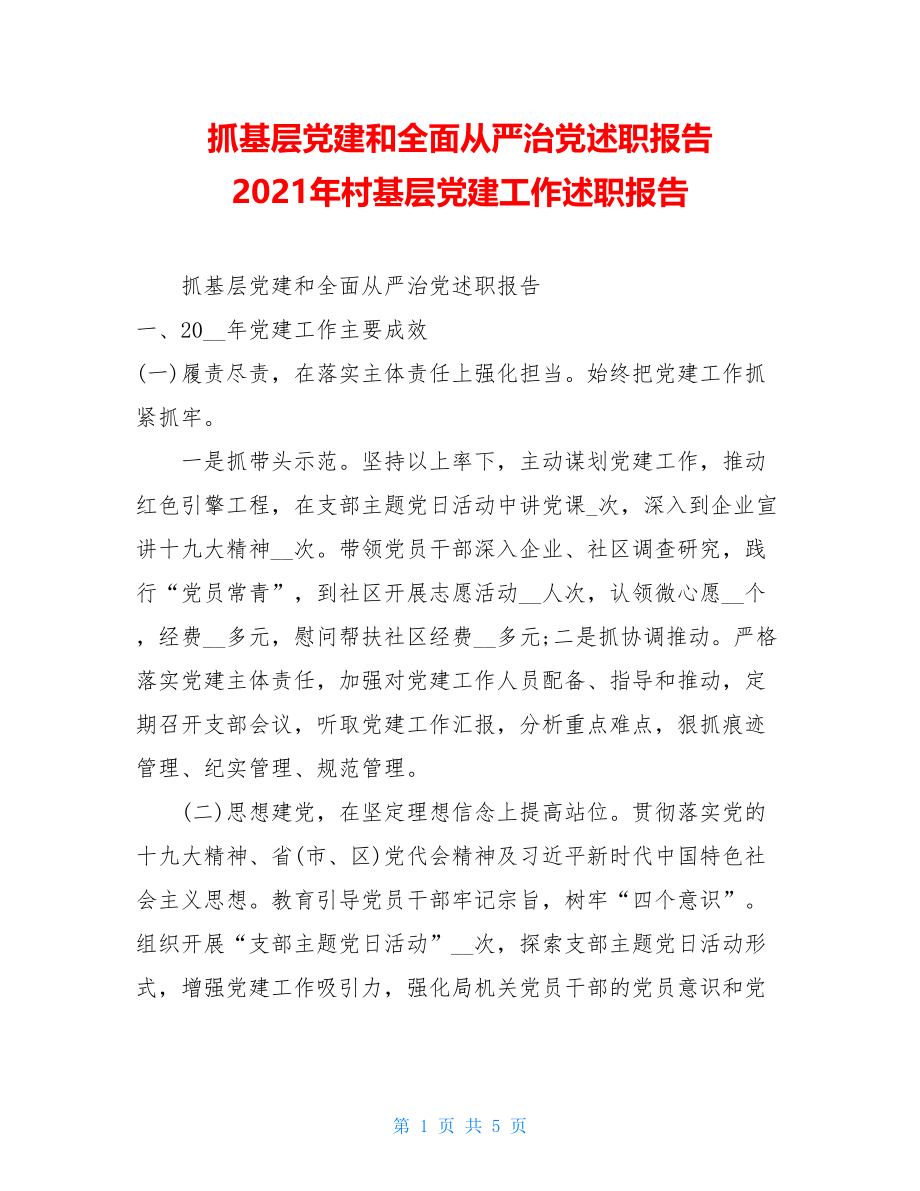 抓基层党建和全面从严治党述职报告
2021年村基层党建工作述职报告

抓基层党建和全面从严治党述职报告

一、20__年党建工作主要成效

(一)履责尽责，在落实主体责任上强化担当。始终把党建工作抓紧抓牢。

一是抓带头示范。坚持以上率下，主动谋划党建工作，推动红色引擎工程，在支部主题党日活动中讲党课_次，深入到企业宣讲十九大精神__次。带领党员干部深入企业、社区调查研究，践行“党员常青”，到社区开展志愿活动__人次，认领微心愿__个，经费__多元，慰问帮扶社区经费__多元;二是抓协调推动。严格落实党建主体责任，加强对党建工作人员配备、指导和推动，定期召开支部会议，听取党建工作汇报，分析重点难点，狠抓痕迹管理、纪实管理、规范管理。

(二)思想建党，在坚定理想信念上提高站位。贯彻落实党的十九大精神、省(市、区)党代会精神及习近平新时代中国特色社会主义思想。教育引导党员干部牢记宗旨，树牢“四个意识”。组织开展“支部主题党日活动”__次，探索支部主题党日活动形式，增强党建工作吸引力，强化局机关党员干部的党员意识和党

第 1 页 共 5 页